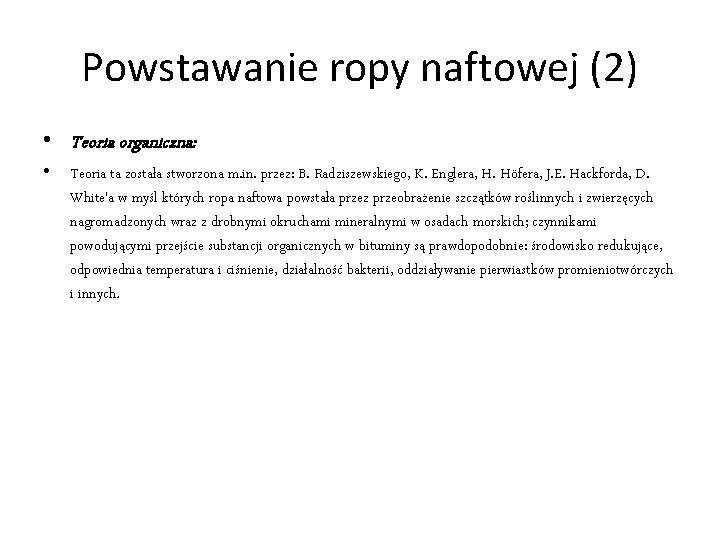 Powstawanie ropy naftowej (2)

• Teoria organiczna:

• Teoria ta została stworzona m.in. przez: B. Radziszewskiego, K. Englera, H. Höfera, J.E. Hackforda, D. White'a w myśl których ropa naftowa powstała przez przeobrażenie szczątków roślinnych i zwierzęcych nagromadzonych wraz z drobnymi okruchami mineralnymi w osadach morskich; czynnikami powodującymi przejście substancji organicznych w bituminy są prawdopodobnie: środowisko redukujące, odpowiednia temperatura i ciśnienie, działalność bakterii, oddziaływanie pierwiastków promieniotwórczych i innych.